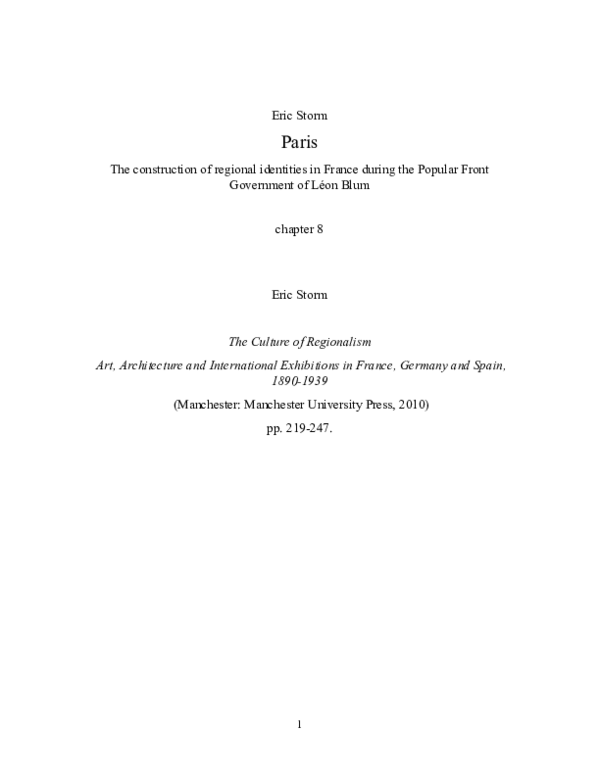 Eric Storm

Paris

The construction of regional identities in France during the Popular Front Government of Léon Blum

chapter 8

Eric Storm

The Culture of Regionalism

Art, Architecture and International Exhibitions in France, Germany and Spain, 1890-1939

(Manchester: Manchester University Press, 2010)

pp. 219-247.

1